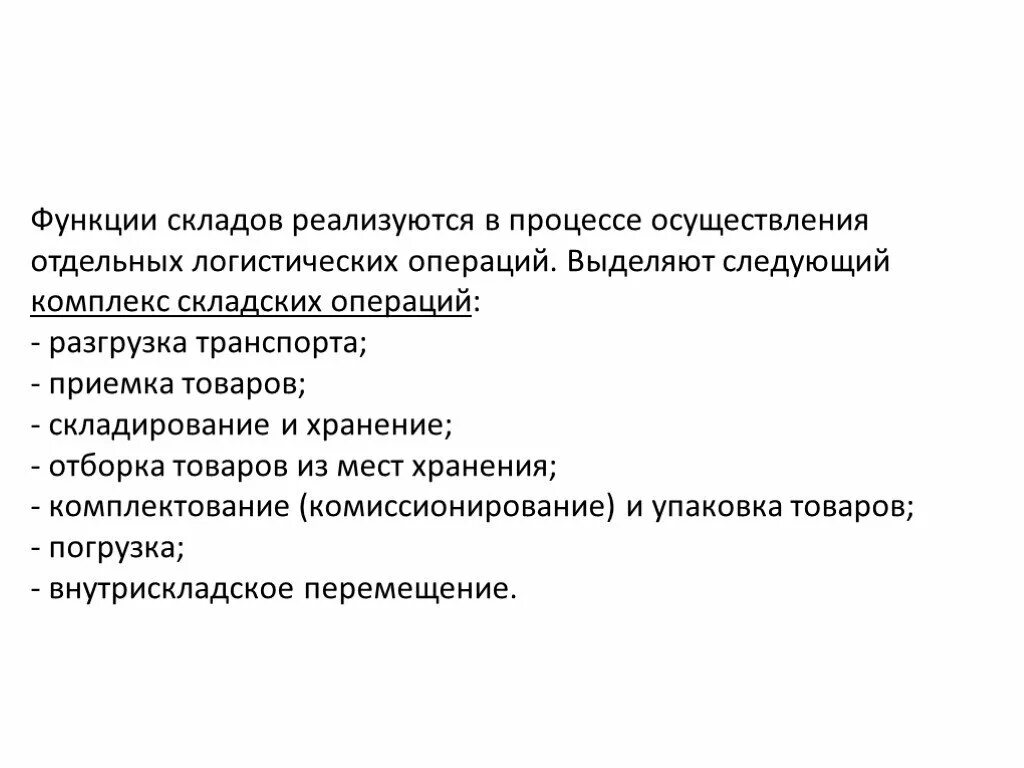 Функции складов реализуются в процессе осуществления отдельных логистических операций. Выделяют следующий комплекс складских операций:
- разгрузка транспорта;
- приемка товаров;
- складирование и хранение;
- отборка товаров из мест хранения;
- комплектование (комиссионирование) и упаковка товаров;
- погрузка;
- внутрискладское перемещение.